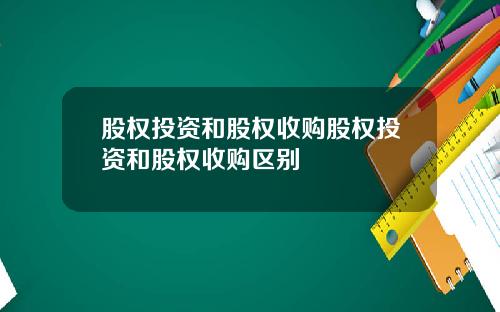 股权投资和股权收购股权投资和股权收购区别